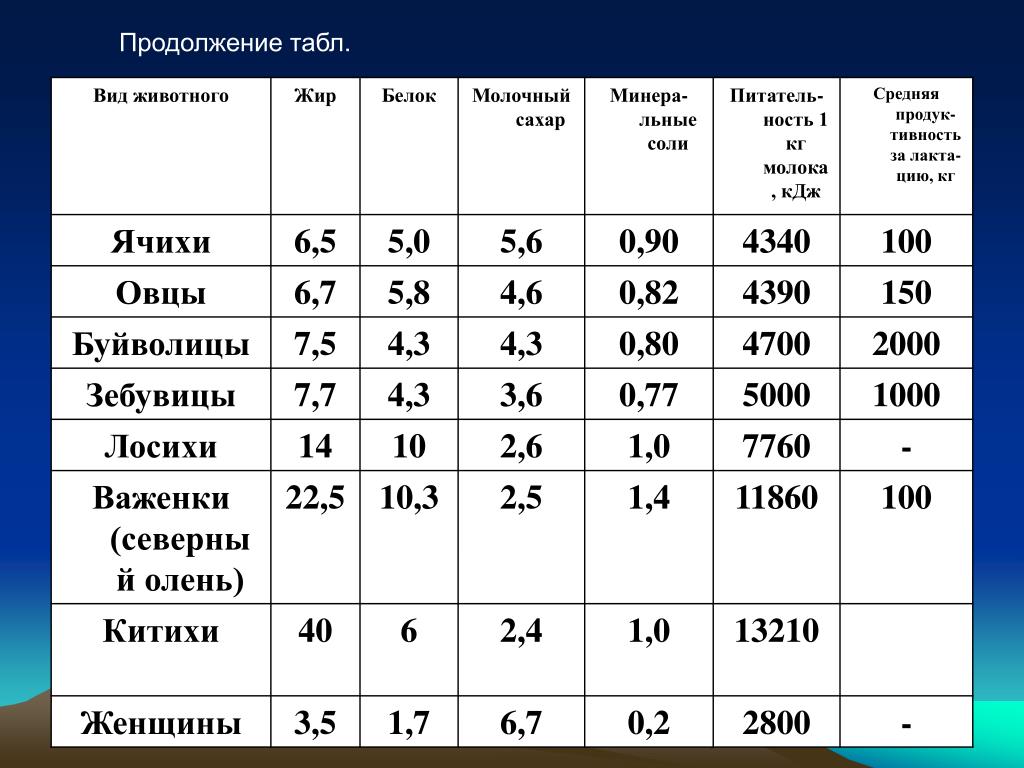 Продолжение табл.

| Вид животного | Жир | Белок | Молочный сахар | Минеральные соли | Питательность 1 кг молока , кДж | Средняя продуктивность за лактацию, кг |
|---|---|---|---|---|---|---|
| Ячихи | 6,5 | 5,0 | 5,6 | 0,90 | 4340 | 100 |
| Овцы | 6,7 | 5,8 | 4,6 | 0,82 | 4390 | 150 |
| Буйволицы | 7,5 | 4,3 | 4,3 | 0,80 | 4700 | 2000 |
| Зебувицы | 7,7 | 4,3 | 3,6 | 0,77 | 5000 | 1000 |
| Лосихи | 14 | 10 | 2,6 | 1,0 | 7760 | - |
| Важенки (северный олень) | 22,5 | 10,3 | 2,5 | 1,4 | 11860 | 100 |
| Китихи | 40 | 6 | 2,4 | 1,0 | 13210 | |
| Женщины | 3,5 | 1,7 | 6,7 | 0,2 | 2800 | - |